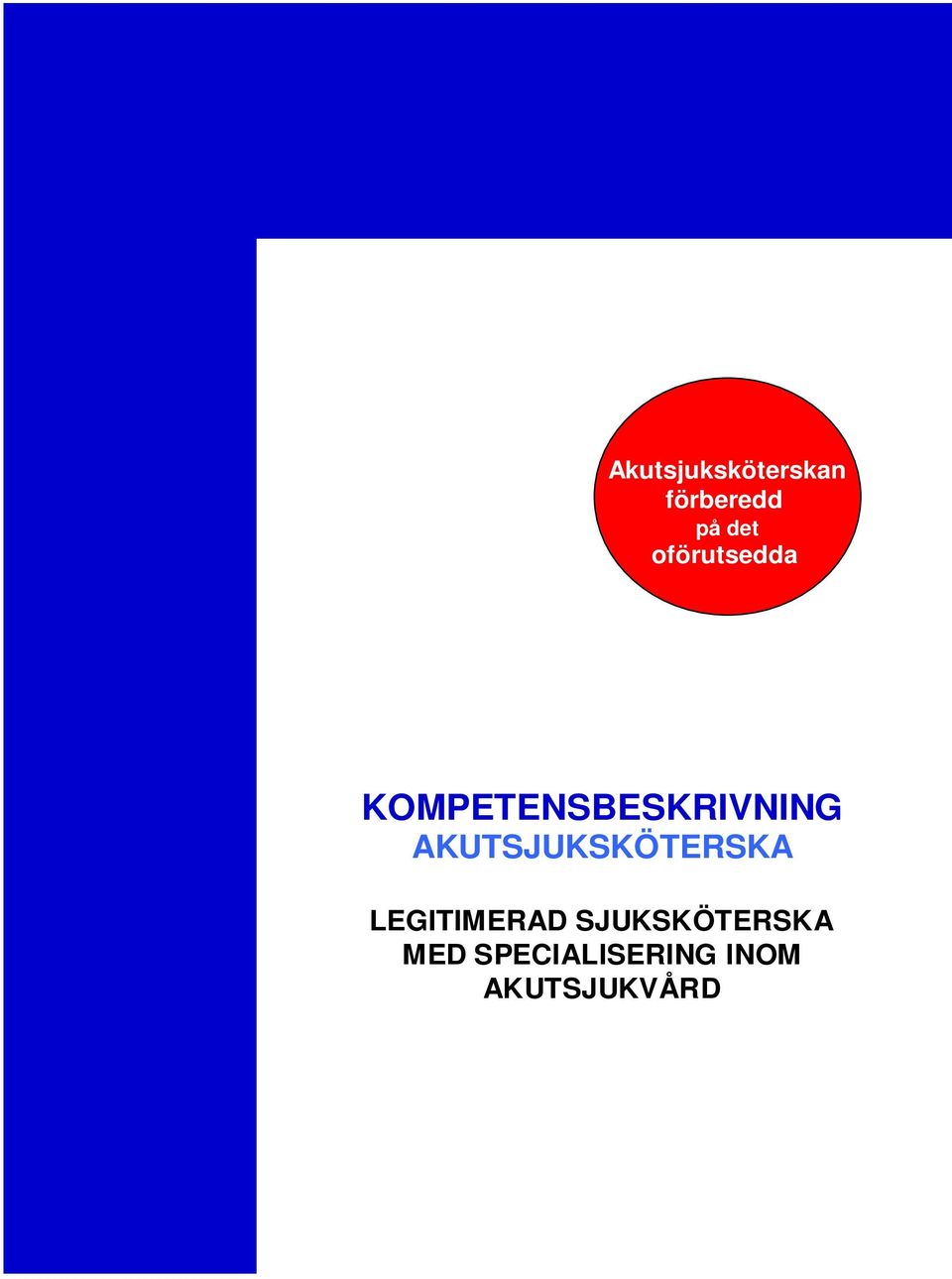 Akutsjuksköterskan förberedd på det oförutsedda

KOMPETENSBESKRIVNING
AKUTSJUKSKÖTERSKA

LEGITIMERAD SJUKSKÖTERSKA MED SPECIALISERING INOM AKUTSJUKVÅRD